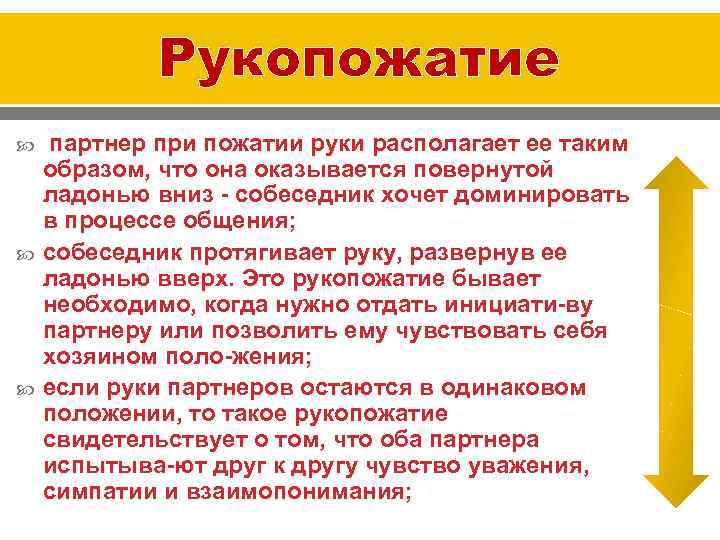 Рукопожатие

партнер при пожатии руки располагает ее таким образом, что она оказывается повернутой ладонью вниз - собеседник хочет доминировать в процессе общения;

собеседник протягивает руку, развернув ее ладонью вверх. Это рукопожатие бывает необходимо, когда нужно отдать инициати-ву партнеру или позволить ему чувствовать себя хозяином поло-жения;

если руки партнеров остаются в одинаковом положении, то такое рукопожатие свидетельствует о том, что оба партнера испытыва-ют друг к другу чувство уважения, симпатии и взаимопонимания;